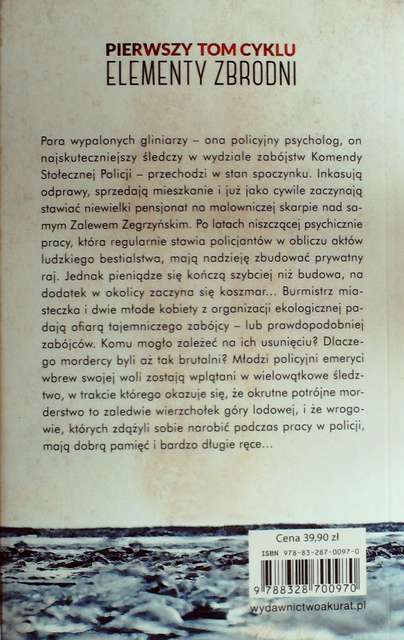 PIERWSZY TOM CYKLU
ELEMENTY ZBRODNI

Para wypalonych gliniarzy – ona policyjny psycholog, on najskuteczniejszy śledczy w wydziale zabójstw Komendy Stołecznej Policji – przechodzi w stan spoczynku. Inkasują odprawy, sprzedają mieszkanie i już jako cywile zaczynają stawiać niewielki pensjonat na malowniczej skarpie nad samym Zalewem Zegrzyńskim. Po latach niszczącej psychicznie pracy, która regularnie stawia policjantów w obliczu aktów ludzkiego bestialstwa, mają nadzieję zbudować prywatny raj. Jednak pieniądze się kończą szybciej niż budowa, na dodatek w okolicy zaczyna się koszmar... Burmistrz miasteczka i dwie młode kobiety z organizacji ekologicznej padają ofiarą tajemniczego zabójcy – lub prawdopodobniej zabójców. Komu mogło zależeć na ich usunięciu? Dlaczego mordercy byli aż tak brutalni? Młodzi policyjni emeryci wbrew swojej woli zostają wplątani w wielowątkowe śledztwo, w trakcie którego okazuje się, że okrutne potrójne morderstwo to zaledwie wierzchołek góry lodowej, i że wrogowie, których zdążyli sobie narobić podczas pracy w policji, mają dobrą pamięć i bardzo długie ręce...

Cena 39,90 zł
ISBN 978-83-287-0097-0
9 788328 700970
wydawnictwoakurat.pl